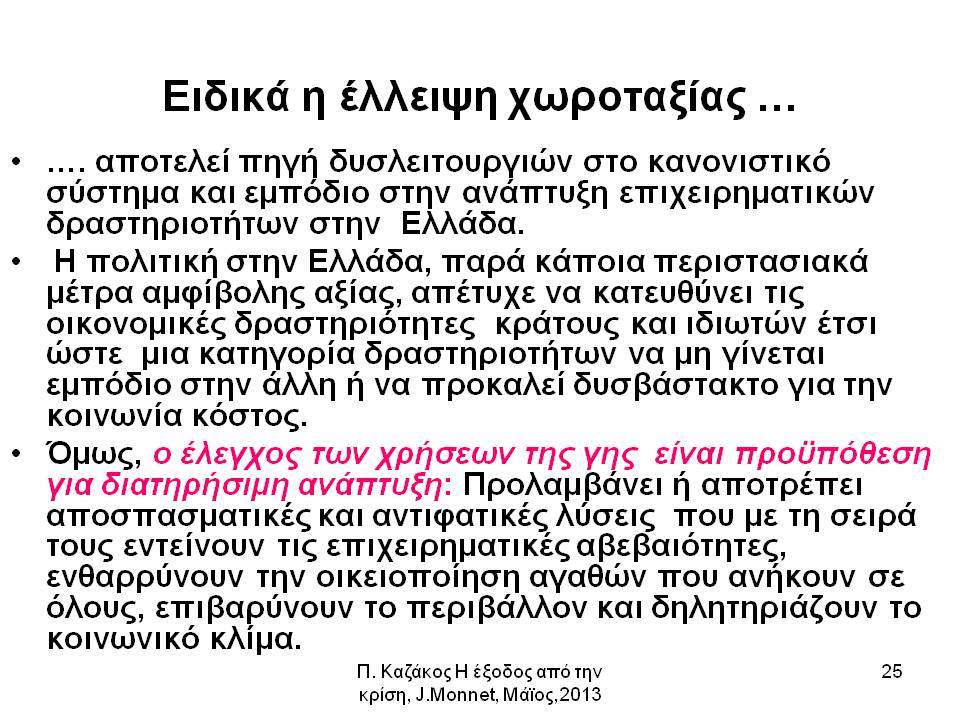 Ειδικά η έλλειψη χωροταξίας …

• …. αποτελεί πηγή δυσλειτουργιών στο κανονιστικό σύστημα και εμπόδιο στην ανάπτυξη επιχειρηματικών δραστηριοτήτων στην Ελλάδα.

• Η πολιτική στην Ελλάδα, παρά κάποια περιστασιακά μέτρα αμφίβολης αξίας, απέτυχε να κατευθύνει τις οικονομικές δραστηριότητες κράτους και ιδιωτών έτσι ώστε μια κατηγορία δραστηριοτήτων να μη γίνεται εμπόδιο στην άλλη ή να προκαλεί δυσβάστακτο για την κοινωνία κόστος.

• Όμως, ο έλεγχος των χρήσεων της γης είναι προϋπόθεση για διατηρήσιμη ανάπτυξη: Προλαμβάνει ή αποτρέπει αποσπασματικές και αντιφατικές λύσεις που με τη σειρά τους εντείνουν τις επιχειρηματικές αβεβαιότητες, ενθαρρύνουν την οικειοποίηση αγαθών που ανήκουν σε όλους, επιβαρύνουν το περιβάλλον και δηλητηριάζουν το κοινωνικό κλίμα.

Π. Καζάκος Η έξοδος από την κρίση, J.Monnet, Μάϊος,2013

25